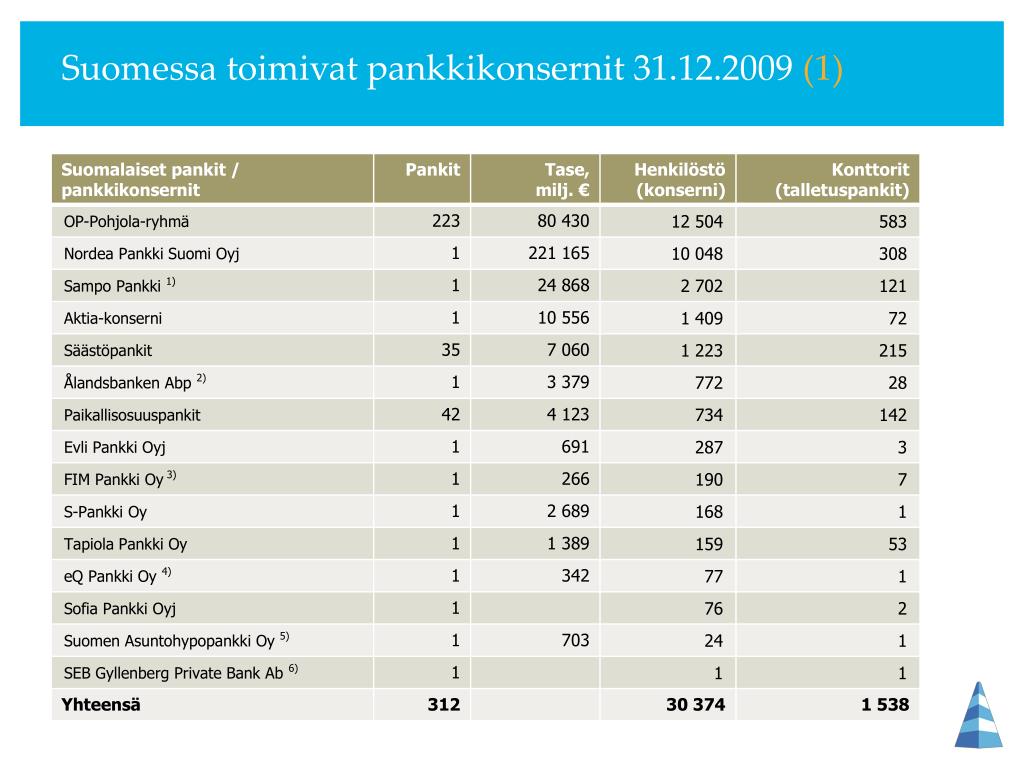 Suomessa toimivat pankkikonsernit 31.12.2009 (1)

| Suomalaiset pankit / pankkikonsernit | Pankit | Tase, milj. € | Henkilöstö (konserni) | Konttorit (talletuspankit) |
|---|---|---|---|---|
| OP-Pohjola-ryhmä | 223 | 80 430 | 12 504 | 583 |
| Nordea Pankki Suomi Oyj | 1 | 221 165 | 10 048 | 308 |
| Sampo Pankki $^{1)}$ | 1 | 24 868 | 2 702 | 121 |
| Aktia-konserni | 1 | 10 556 | 1 409 | 72 |
| Säästöpankit | 35 | 7 060 | 1 223 | 215 |
| Ålandsbanken Abp $^{2)}$ | 1 | 3 379 | 772 | 28 |
| Paikallisosuuspankit | 42 | 4 123 | 734 | 142 |
| Evli Pankki Oyj | 1 | 691 | 287 | 3 |
| FIM Pankki Oy $^{3)}$ | 1 | 266 | 190 | 7 |
| S-Pankki Oy | 1 | 2 689 | 168 | 1 |
| Tapiola Pankki Oy | 1 | 1 389 | 159 | 53 |
| eQ Pankki Oy $^{4)}$ | 1 | 342 | 77 | 1 |
| Sofia Pankki Oyj | 1 | | 76 | 2 |
| Suomen Asuntohypopankki Oy $^{5)}$ | 1 | 703 | 24 | 1 |
| SEB Gyllenberg Private Bank Ab $^{6)}$ | 1 | | 1 | 1 |
| Yhteensä | 312 | | 30 374 | 1 538 |